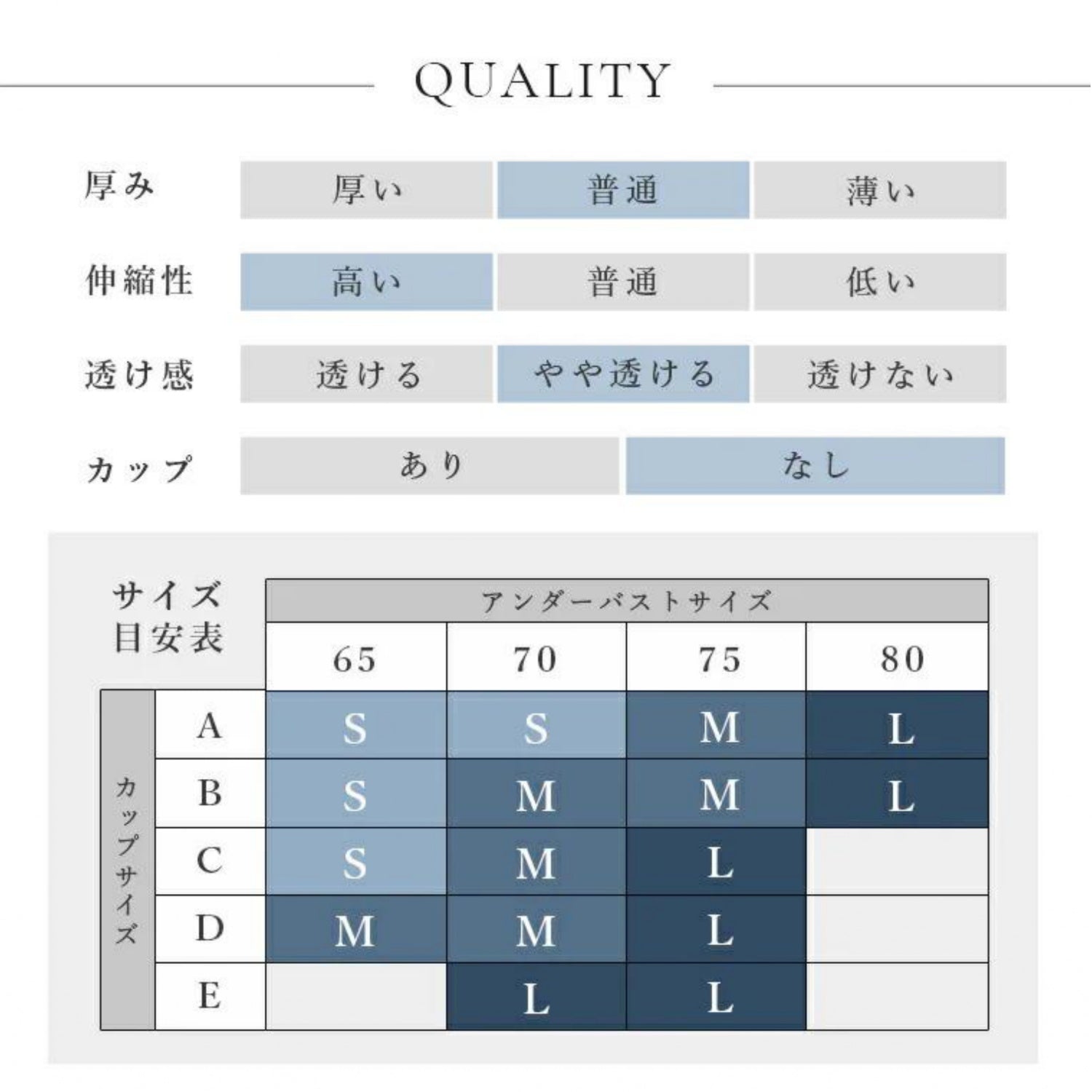 QUALITY

| 厚み | 厚い | 普通 | 薄い |
|---|---|---|---|
| 伸縮性 | 高い | 普通 | 低い |
| 透け感 | 透ける | やや透ける | 透けない |

| カップ | あり | なし |
|---|---|---|

サイズ目安表

アンダーバストサイズ

| カップサイズ | 65 | 70 | 75 | 80 |
|---|---|---|---|---|
| A | S | S | M | L |
| B | S | M | M | L |
| C | S | M | L | |
| D | M | M | L | |
| E | | L | L | |